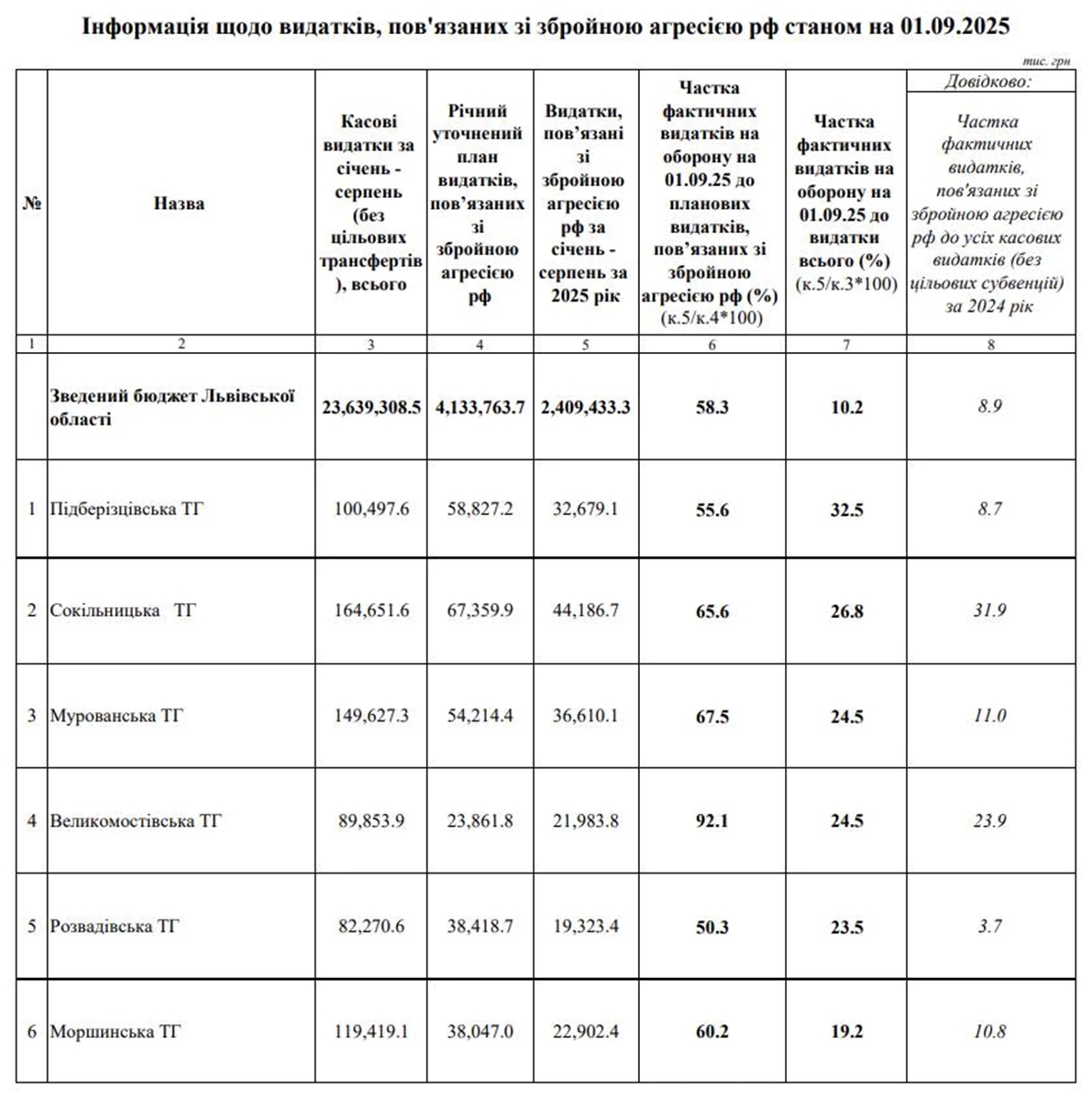 Інформація щодо видатків, пов'язаних зі збройною агресією рф станом на 01.09.2025

тис. грн

| № | Назва | Касові видатки за січень - серпень (без цільових трансфертів), всього | Річний уточнений план видатків, пов'язаних зі збройною агресією рф | Видатки, пов'язані зі збройною агресією рф за січень - серпень за 2025 рік | Частка фактичних видатків на оборону на 01.09.25 до планових видатків, пов'язаних зі збройною агресією рф (%) (к.5/к.4*100) | Частка фактичних видатків на оборону на 01.09.25 до видатки всього (%) (к.5/к.3*100) | Довідково: Частка фактичних видатків, пов'язаних зі збройною агресією рф до усіх касових видатків (без цільових субвенцій) за 2024 рік |
|---|---|---|---|---|---|---|---|
| 1 | 2 | 3 | 4 | 5 | 6 | 7 | 8 |
| | Зведений бюджет Львівської області | 23,639,308.5 | 4,133,763.7 | 2,409,433.3 | 58.3 | 10.2 | 8.9 |
| 1 | Підберізцівська ТГ | 100,497.6 | 58,827.2 | 32,679.1 | 55.6 | 32.5 | 8.7 |
| 2 | Сокільницька ТГ | 164,651.6 | 67,359.9 | 44,186.7 | 65.6 | 26.8 | 31.9 |
| 3 | Мурованська ТГ | 149,627.3 | 54,214.4 | 36,610.1 | 67.5 | 24.5 | 11.0 |
| 4 | Великомостівська ТГ | 89,853.9 | 23,861.8 | 21,983.8 | 92.1 | 24.5 | 23.9 |
| 5 | Розвадівська ТГ | 82,270.6 | 38,418.7 | 19,323.4 | 50.3 | 23.5 | 3.7 |
| 6 | Моршинська ТГ | 119,419.1 | 38,047.0 | 22,902.4 | 60.2 | 19.2 | 10.8 |